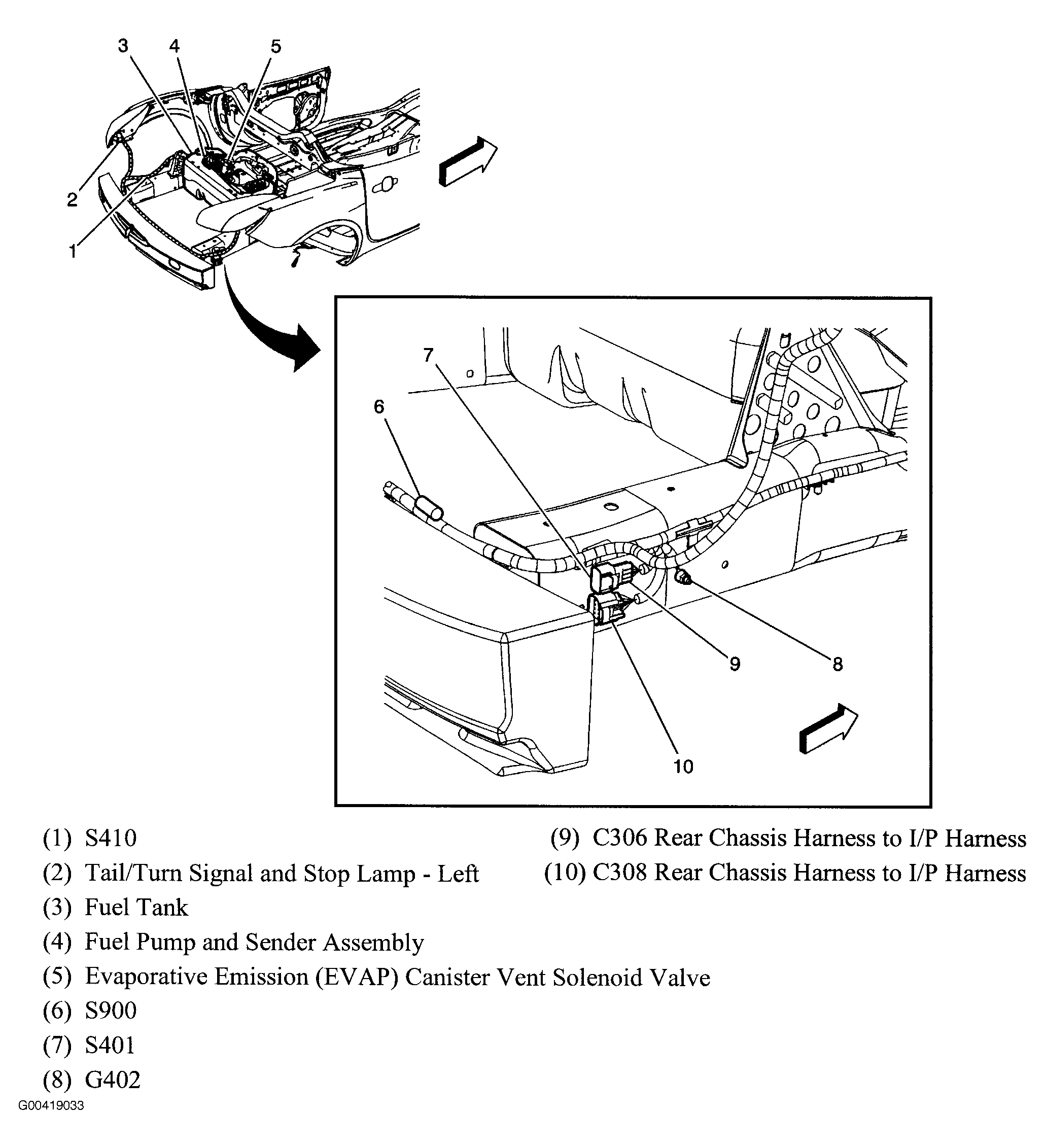 3 4 5

2

1

7

6

9

8

10

(1) S410
(2) Tail/Turn Signal and Stop Lamp - Left
(3) Fuel Tank
(4) Fuel Pump and Sender Assembly
(5) Evaporative Emission (EVAP) Canister Vent Solenoid Valve
(6) S900
(7) S401
(8) G402

(9) C306 Rear Chassis Harness to I/P Harness
(10) C308 Rear Chassis Harness to I/P Harness

G00419033